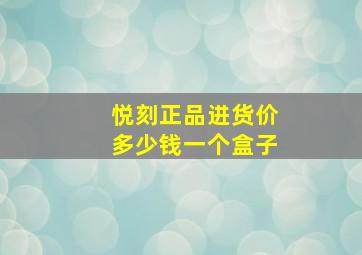 悦刻正品进货价
多少钱一个盒子